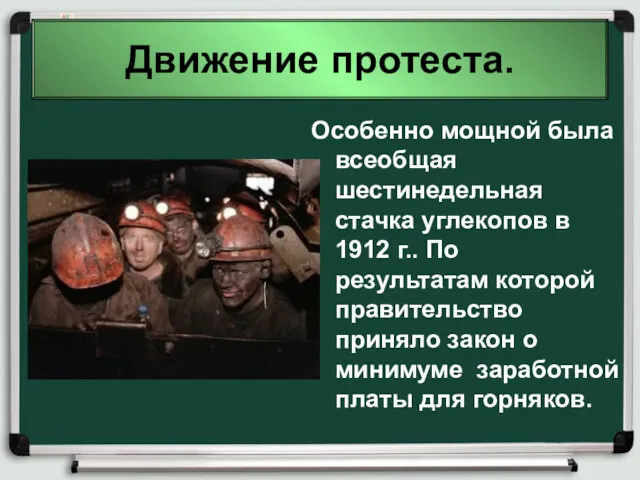 Движение протеста.

Особенно мощной была всеобщая шестинедельная стачка углекопов в 1912 г.. По результатам которой правительство приняло закон о минимуме заработной платы для горняков.